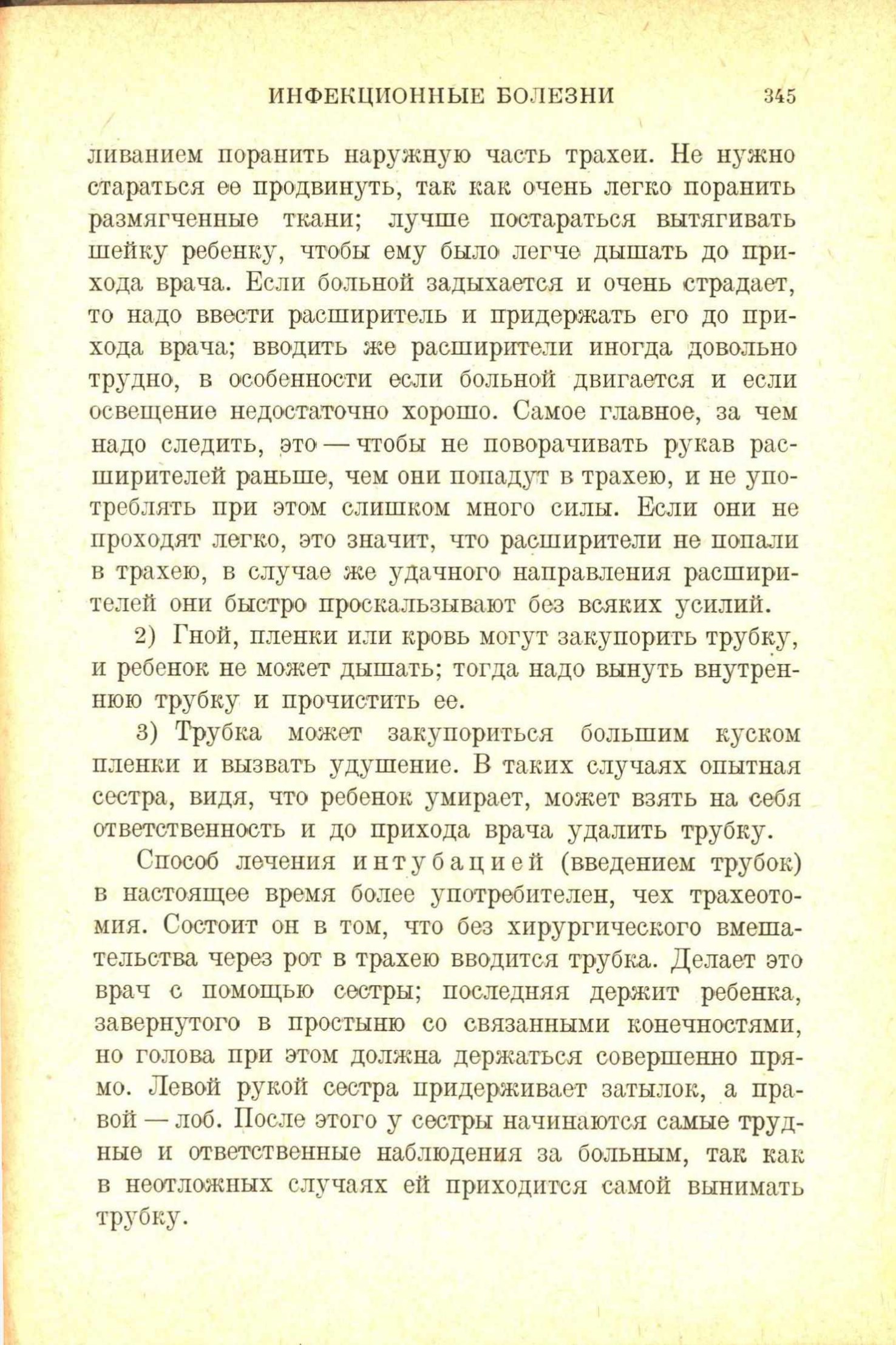 ИНФЕКЦИОННЫЕ БОЛЕЗНИ 345

ливанием поранить наружную часть трахеи. Не нужно стараться ее продвинуть, так как очень легко поранить размягченные ткани; лучше постараться вытягивать шейку ребенку, чтобы ему было легче дышать до прихода врача. Если больной задыхается и очень страдает, то надо ввести расширитель и придержать его до прихода врача; вводить же расширители иногда довольно трудно, в особенности если больной двигается и если освещение недостаточно хорошо. Самое главное, за чем надо следить, это — чтобы не поворачивать рукав расширителей раньше, чем они попадут в трахею, и не употреблять при этом слишком много силы. Если они не проходят легко, это значит, что расширители не попали в трахею, в случае же удачного направления расширителей они быстро проскальзывают без всяких усилий.

2) Гной, пленки или кровь могут закупорить трубку, и ребенок не может дышать; тогда надо вынуть внутреннюю трубку и прочистить ее.

3) Трубка может закупориться большим куском пленки и вызвать удушение. В таких случаях опытная сестра, видя, что ребенок умирает, может взять на себя ответственность и до прихода врача удалить трубку.

Способ лечения интубацией (введением трубок) в настоящее время более употребителен, чех трахеотомия. Состоит он в том, что без хирургического вмешательства через рот в трахею вводится трубка. Делает это врач с помощью сестры; последняя держит ребенка, завернутого в простыню со связанными конечностями, но голова при этом должна держаться совершенно прямо. Левой рукой сестра придерживает затылок, а правой — лоб. После этого у сестры начинаются самые трудные и ответственные наблюдения за больным, так как в неотложных случаях ей приходится самой вынимать трубку.